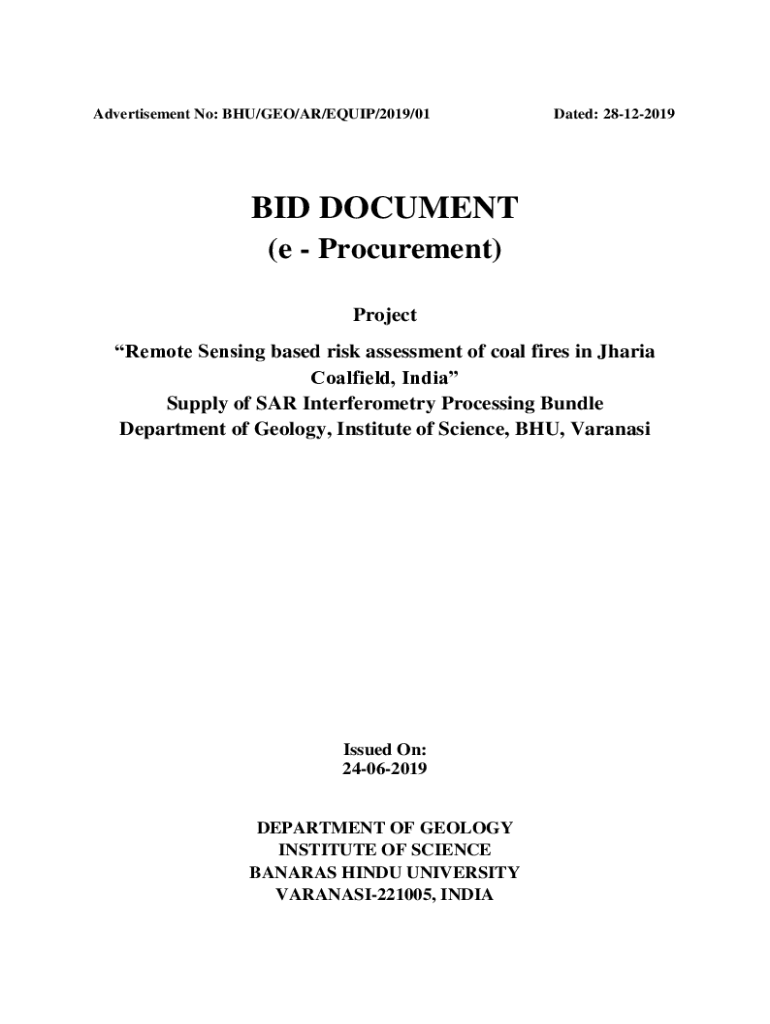 Advertisement No: BHU/GEO/AR/EQUIP/2019/01

Dated: 28-12-2019

BID DOCUMENT
(e - Procurement)

Project

“Remote Sensing based risk assessment of coal fires in Jharia Coalfield, India”
Supply of SAR Interferometry Processing Bundle
Department of Geology, Institute of Science, BHU, Varanasi

Issued On:
24-06-2019

DEPARTMENT OF GEOLOGY
INSTITUTE OF SCIENCE
BANARAS HINDU UNIVERSITY
VARANASI-221005, INDIA